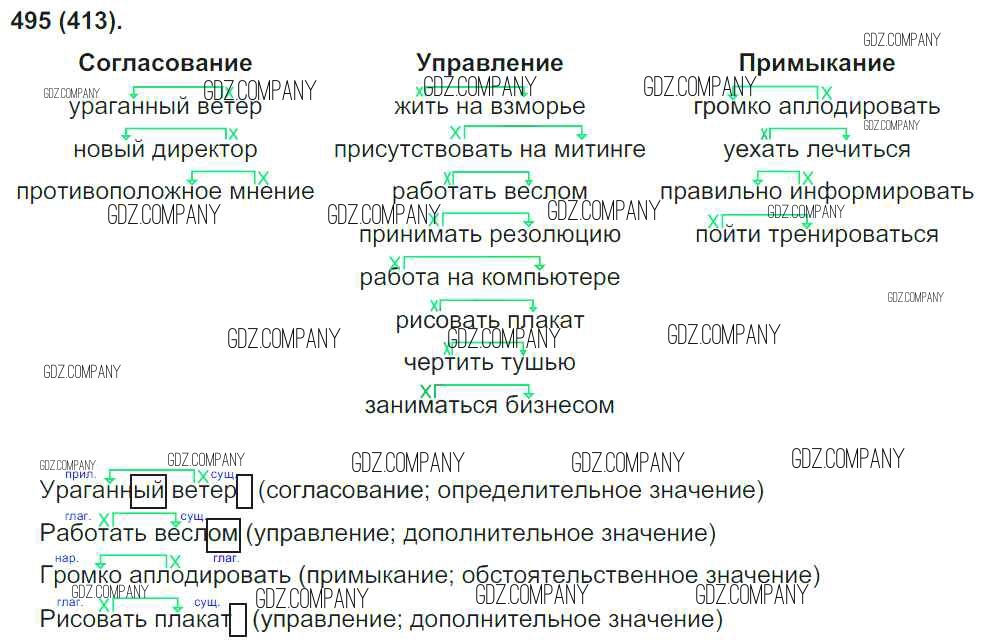 495 (413).

Согласование

ураганный ветер

новый директор

противоположное мнение

Управление

жить на взморье

присутствовать на митинге

работать веслом

принимать резолюцию

работа на компьютере

рисовать плакат

чертить тушью

заниматься бизнесом

Примыкание

громко аплодировать

уехать лечиться

правильно информировать

пойти тренироваться

прил. сущ.
Ураганный ветер (согласование; определительное значение)

глаг. сущ.
Работать веслом (управление; дополнительное значение)

нар. глаг.
Громко аплодировать (примыкание; обстоятельственное значение)

глаг. сущ.
Рисовать плакат (управление; дополнительное значение)

GDZ.COMPANY